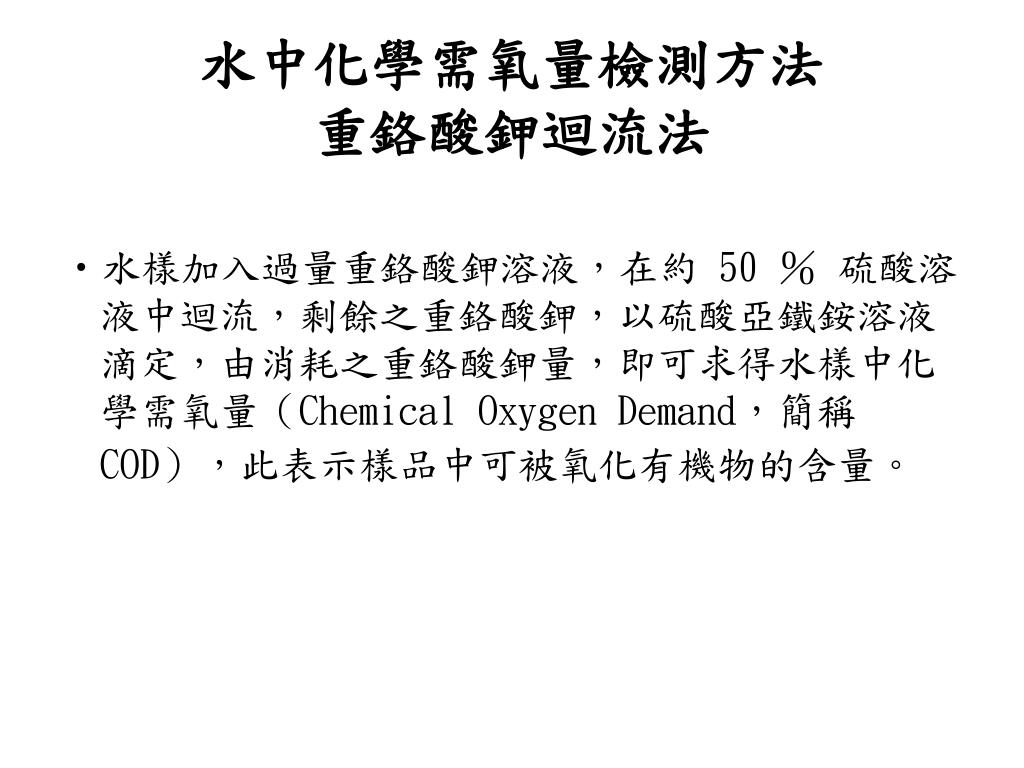 水中化學需氧量檢測方法
重鉻酸鉀迴流法

• 水樣加入過量重鉻酸鉀溶液，在約 50 ％ 硫酸溶液中迴流，剩餘之重鉻酸鉀，以硫酸亞鐵銨溶液滴定，由消耗之重鉻酸鉀量，即可求得水樣中化學需氧量（Chemical Oxygen Demand，簡稱 COD），此表示樣品中可被氧化有機物的含量。